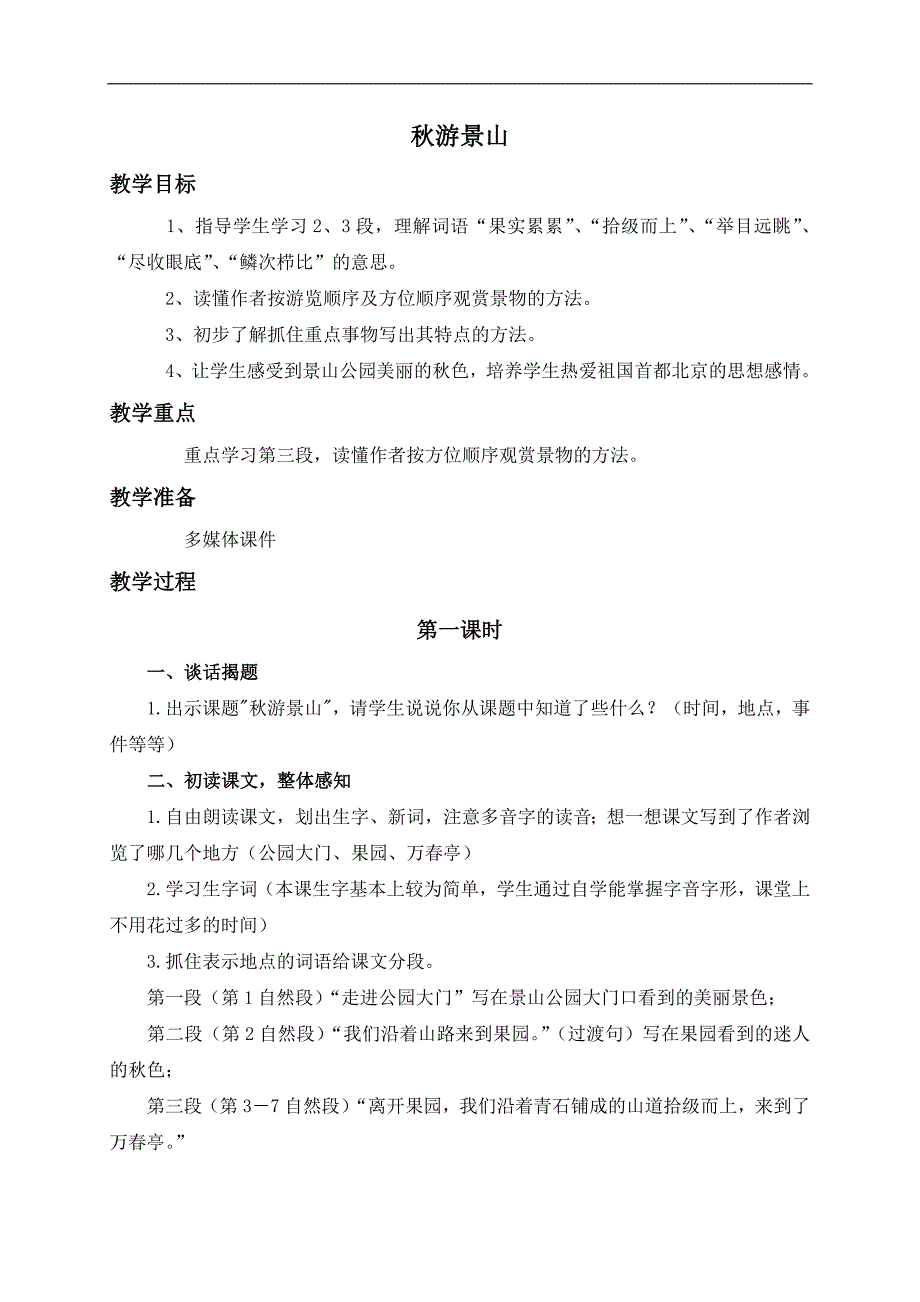 秋游景山

教学目标

1、指导学生学习 2、3 段，理解词语“果实累累”、“拾级而上”、“举目远眺”、“尽收眼底”、“鳞次栉比”的意思。

2、读懂作者按游览顺序及方位顺序观赏景物的方法。

3、初步了解抓住重点事物写出其特点的方法。

4、让学生感受到景山公园美丽的秋色，培养学生热爱祖国首都北京的思想感情。

教学重点

重点学习第三段，读懂作者按方位顺序观赏景物的方法。

教学准备

多媒体课件

教学过程

第一课时

一、谈话揭题

1.出示课题"秋游景山"，请学生说说你从课题中知道了些什么？（时间，地点，事件等等）

二、初读课文，整体感知

1.自由朗读课文，划出生字、新词，注意多音字的读音；想一想课文写到了作者浏览了哪几个地方（公园大门、果园、万春亭）

2.学习生字词（本课生字基本上较为简单，学生通过自学能掌握字音字形，课堂上不用花过多的时间）

3.抓住表示地点的词语给课文分段。

第一段（第 1 自然段）“走进公园大门”写在景山公园大门口看到的美丽景色；

第二段（第 2 自然段）“我们沿着山路来到果园。”（过渡句）写在果园看到的迷人的秋色；

第三段（第 3－7 自然段）“离开果园，我们沿着青石铺成的山道拾级而上，来到了万春亭。”